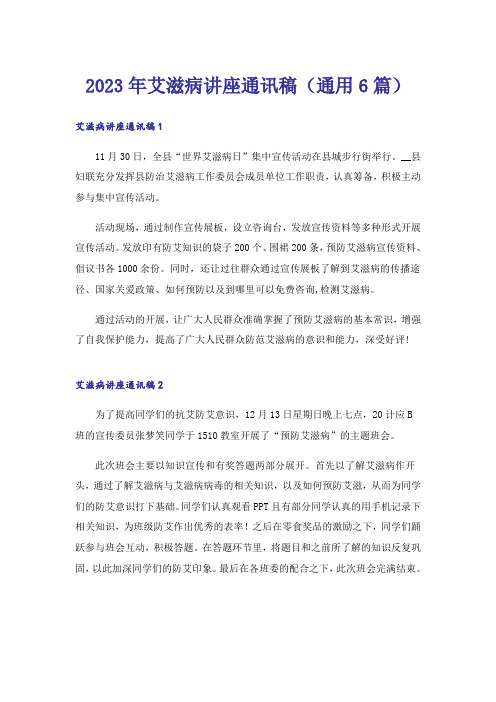 2023年艾滋病讲座通讯稿（通用6篇）

艾滋病讲座通讯稿1

11月30日，全县“世界艾滋病日”集中宣传活动在县城步行街举行。__县妇联充分发挥县防治艾滋病工作委员会成员单位工作职责，认真筹备，积极主动参与集中宣传活动。

活动现场，通过制作宣传展板，设立咨询台，发放宣传资料等多种形式开展宣传活动。发放印有防艾知识的袋子200个、围裙200条，预防艾滋病宣传资料、倡议书各1000余份。同时，还让过往群众通过宣传展板了解到艾滋病的传播途径、国家关爱政策、如何预防以及到哪里可以免费咨询,检测艾滋病。

通过活动的开展，让广大人民群众准确掌握了预防艾滋病的基本常识，增强了自我保护能力，提高了广大人民群众防范艾滋病的意识和能力，深受好评！

艾滋病讲座通讯稿2

为了提高同学们的抗艾防艾意识，12月13日星期日晚上七点，20计应B班的宣传委员张梦笑同学于1510教室开展了“预防艾滋病”的主题班会。

此次班会主要以知识宣传和有奖答题两部分展开。首先以了解艾滋病作开头，通过了解艾滋病与艾滋病病毒的相关知识，以及如何预防艾滋，从而为同学们的防艾意识打下基础。同学们认真观看PPT且有部分同学认真的用手机记录下相关知识，为班级防艾作出优秀的表率！之后在零食奖品的激励之下，同学们踊跃参与班会互动，积极答题。在答题环节里，将题目和之前所了解的知识反复巩固，以此加深同学们的防艾印象。最后在各班委的配合之下，此次班会完满结束。